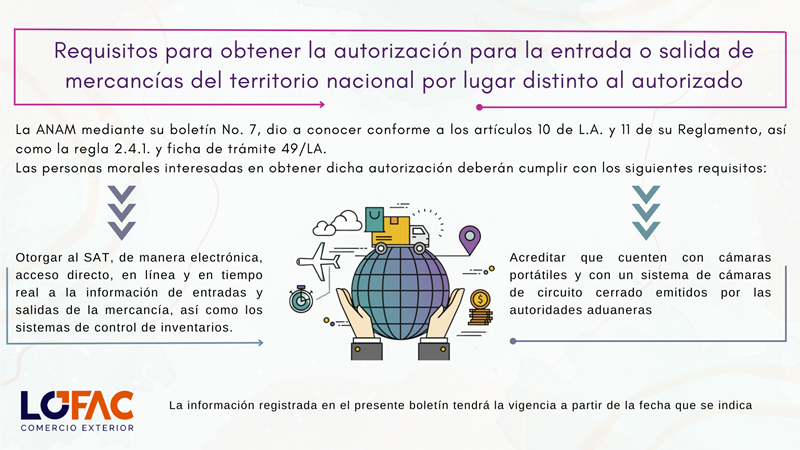 Requisitos para obtener la autorización para la entrada o salida de mercancías del territorio nacional por lugar distinto al autorizado

La ANAM mediante su boletín No. 7, dio a conocer conforme a los artículos 10 de L.A. y 11 de su Reglamento, así como la regla 2.4.1. y ficha de trámite 49/LA.
Las personas morales interesadas en obtener dicha autorización deberán cumplir con los siguientes requisitos:

Otorgar al SAT, de manera electrónica, acceso directo, en línea y en tiempo real a la información de entradas y salidas de la mercancía, así como los sistemas de control de inventarios.

Acreditar que cuenten con cámaras portátiles y con un sistema de cámaras de circuito cerrado emitidos por las autoridades aduaneras

LOFAC
COMERCIO EXTERIOR

La información registrada en el presente boletín tendrá la vigencia a partir de la fecha que se indica